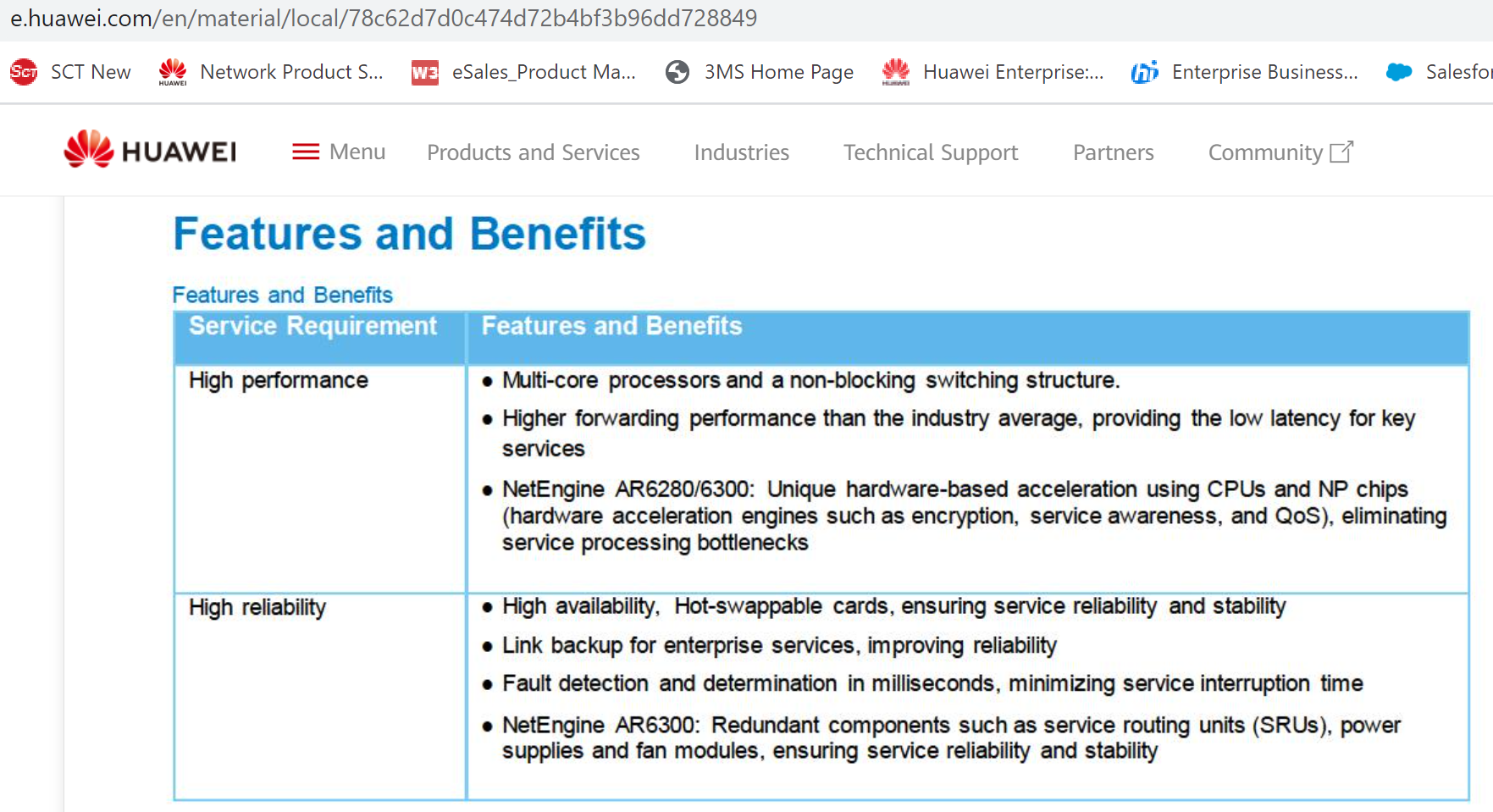 e.huawei.com/en/material/local/78c62d7d0c474d72b4bf3b96dd728849

SCT New Network Product S... eSales_Product Ma... 3MS Home Page Huawei Enterprise:... Enterprise Business... Salesfor

HUAWEI Menu Products and Services Industries Technical Support Partners Community

Features and Benefits

Features and Benefits

| Service Requirement | Features and Benefits |
|---|---|
| High performance | • Multi-core processors and a non-blocking switching structure. • Higher forwarding performance than the industry average, providing the low latency for key services • NetEngine AR6280/6300: Unique hardware-based acceleration using CPUs and NP chips (hardware acceleration engines such as encryption, service awareness, and QoS), eliminating service processing bottlenecks |
| High reliability | • High availability, Hot-swappable cards, ensuring service reliability and stability • Link backup for enterprise services, improving reliability • Fault detection and determination in milliseconds, minimizing service interruption time • NetEngine AR6300: Redundant components such as service routing units (SRUs), power supplies and fan modules, ensuring service reliability and stability |